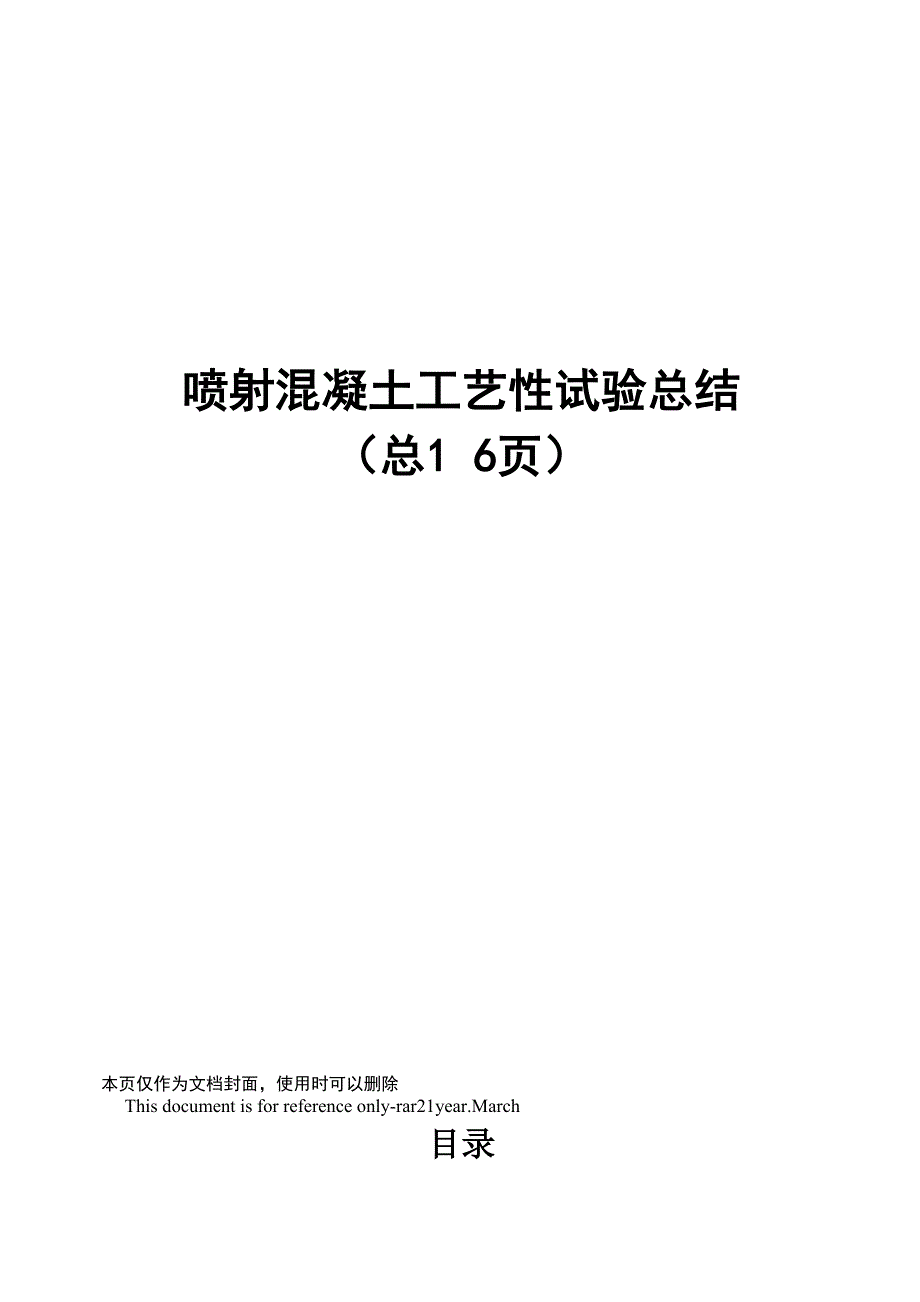 喷射混凝土工艺性试验总结
（总1 6页）

本页仅作为文档封面，使用时可以删除

This document is for reference only-rar21year.March

目录